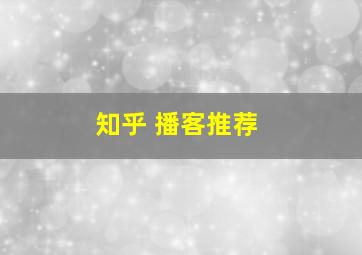 知乎 播客推荐